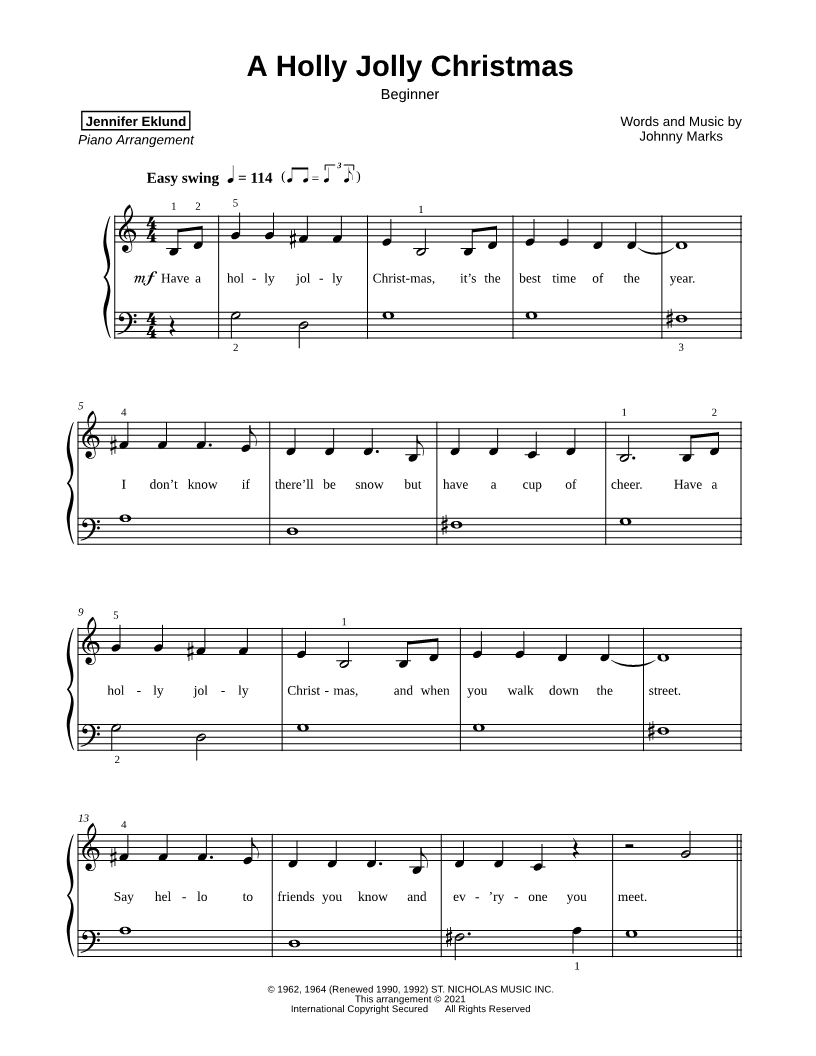 A Holly Jolly Christmas
Beginner

Jennifer Eklund
Piano Arrangement

Words and Music by
Johnny Marks

Easy swing ♩ = 114

1 2 5 1
mf Have a hol - ly jol - ly Christ-mas, it's the best time of the year.
2 3

5
4 1 2
I don't know if there'll be snow but have a cup of cheer. Have a

9
5 1
hol - ly jol - ly Christ - mas, and when you walk down the street.
2

13
4
Say hel - lo to friends you know and ev - 'ry - one you meet.
1

© 1962, 1964 (Renewed 1990, 1992) ST. NICHOLAS MUSIC INC.
This arrangement © 2021
International Copyright Secured All Rights Reserved